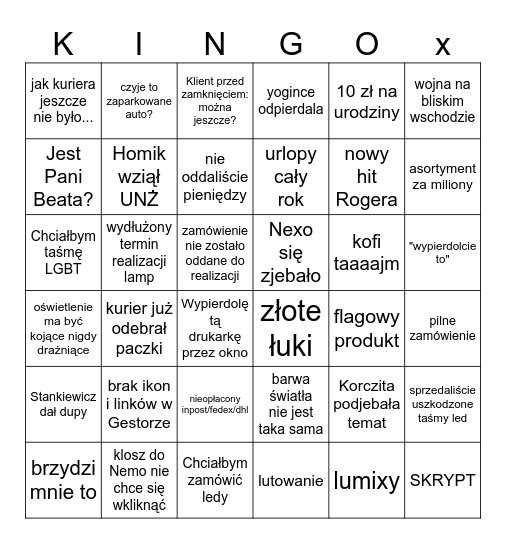 | K | I | N | G | O | x |
|---|---|---|---|---|---|
| jak kuriera jeszcze nie było... | czyje to zaparkowane auto? | Klient przed zamknięciem: można jeszcze? | yogince odpierdala | 10 zł na urodziny | wojna na bliskim wschodzie |
| Jest Pani Beata? | Homik wziął UNŻ | nie oddaliście pieniędzy | urlopy cały rok | nowy hit Rogera | asortyment za miliony |
| Chciałbym taśmę LGBT | wydłużony termin realizacji lamp | zamówienie nie zostało oddane do realizacji | Nexo się zjebało | kofi taaaajm | "wypierdolcie to" |
| oświetlenie ma być kojące nigdy drażniące | kurier już odebrał paczki | Wypierdolę tą drukarkę przez okno | złote łuki | flagowy produkt | pilne zamówienie |
| Stankiewicz dał dupy | brak ikon i linków w Gestorze | nieopłacony inpost/fedex/dhl | barwa światła nie jest taka sama | Korczita podjebała temat | sprzedaliście uszkodzone taśmy led |
| brzydzi mnie to | klosz do Nemo nie chce się wkliknąć | Chciałbym zamówić ledy | lutowanie | lumixy | SKRYPT |